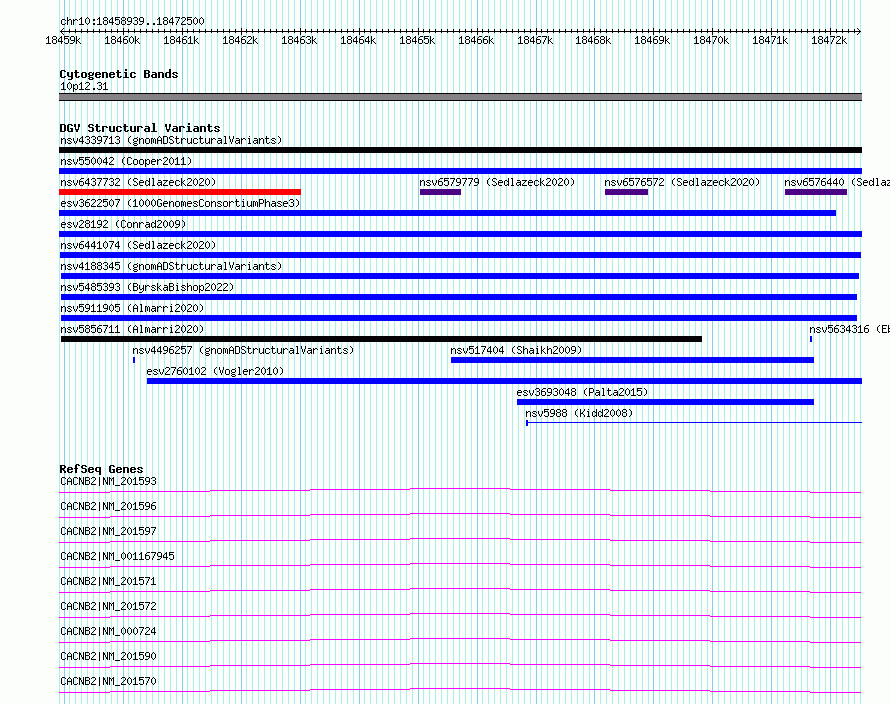 chr10:18458939..18472500

18459k 18460k 18461k 18462k 18463k 18464k 18465k 18466k 18467k 18468k 18469k 18470k 18471k 18472k

Cytogenetic Bands
10p12.31

DGV Structural Variants
nsv4339713 (gnomADStructuralVariants)
nsv550042 (Cooper2011)
nsv6437732 (Sedlazeck2020)
nsv6579779 (Sedlazeck2020)
nsv6576572 (Sedlazeck2020)
nsv6576440 (Sedlaz
esv3622507 (1000GenomesConsortiumPhase3)
esv28192 (Conrad2009)
nsv6441074 (Sedlazeck2020)
nsv4188345 (gnomADStructuralVariants)
nsv5485393 (ByrskaBishop2022)
nsv5911905 (Almarri2020)
nsv5856711 (Almarri2020)
nsv5634316 (Eb
nsv4496257 (gnomADStructuralVariants)
nsv517404 (Shaikh2009)
esv2760102 (Vogler2010)
esv3693048 (Palta2015)
nsv5988 (Kidd2008)

RefSeq Genes
CACNB2|NM_201593
CACNB2|NM_201596
CACNB2|NM_201597
CACNB2|NM_001167945
CACNB2|NM_201571
CACNB2|NM_201572
CACNB2|NM_000724
CACNB2|NM_201590
CACNB2|NM_201570